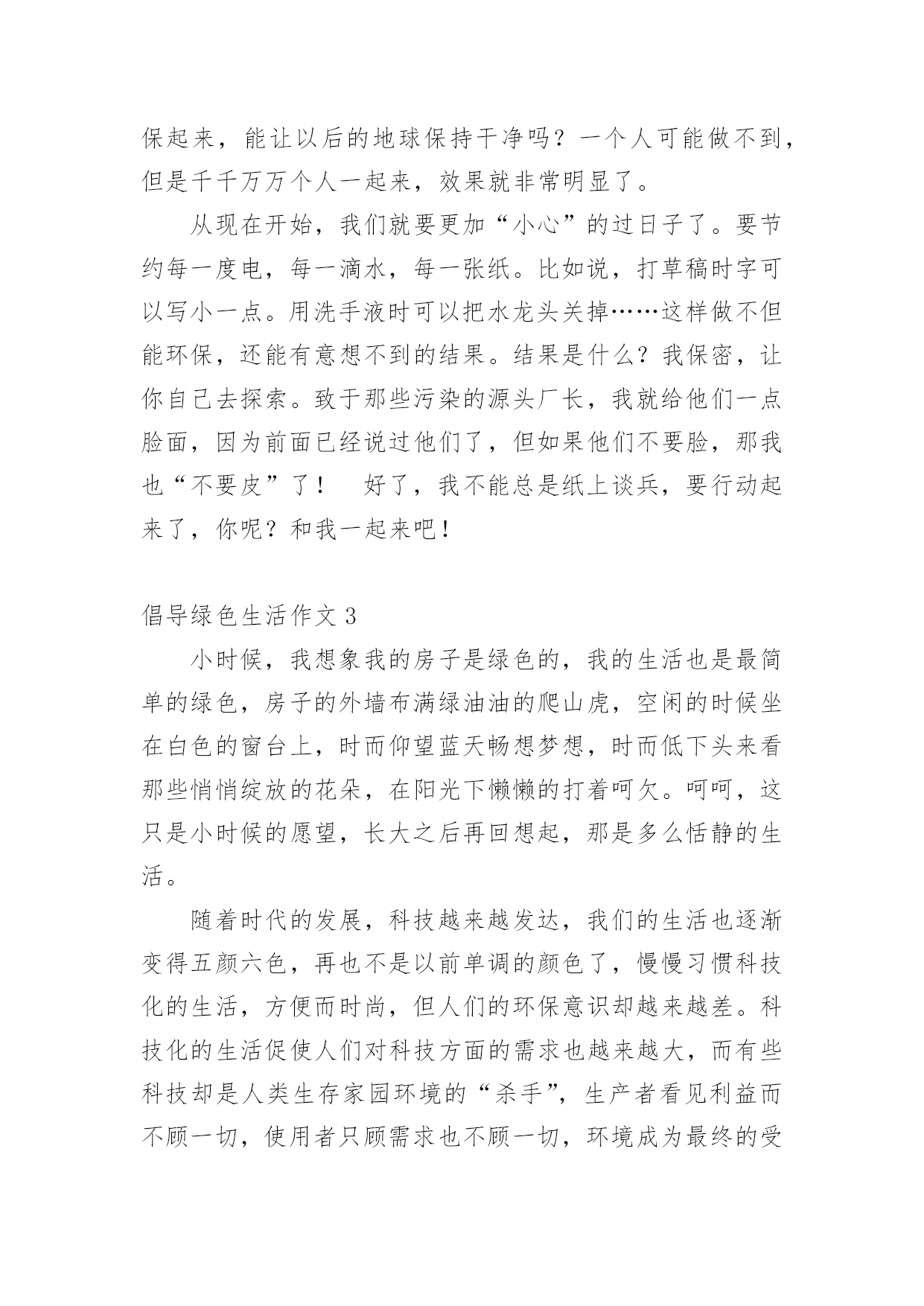 保起来，能让以后的地球保持干净吗？一个人可能做不到，但是千千万万个人一起来，效果就非常明显了。

从现在开始，我们就要更加“小心”的过日子了。要节约每一度电，每一滴水，每一张纸。比如说，打草稿时字可以写小一点。用洗手液时可以把水龙头关掉……这样做不但能环保，还能有意想不到的结果。结果是什么？我保密，让你自己去探索。致于那些污染的源头厂长，我就给他们一点脸面，因为前面已经说过他们了，但如果他们不要脸，那我也“不要皮”了！　好了，我不能总是纸上谈兵，要行动起来了，你呢？和我一起来吧！

倡导绿色生活作文 3

小时候，我想象我的房子是绿色的，我的生活也是最简单的绿色，房子的外墙布满绿油油的爬山虎，空闲的时候坐在白色的窗台上，时而仰望蓝天畅想梦想，时而低下头来看那些悄悄绽放的花朵，在阳光下懒懒的打着呵欠。呵呵，这只是小时候的愿望，长大之后再回想起，那是多么恬静的生活。

随着时代的发展，科技越来越发达，我们的生活也逐渐变得五颜六色，再也不是以前单调的颜色了，慢慢习惯科技化的生活，方便而时尚，但人们的环保意识却越来越差。科技化的生活促使人们对科技方面的需求也越来越大，而有些科技却是人类生存家园环境的“杀手”，生产者看见利益而不顾一切，使用者只顾需求也不顾一切，环境成为最终的受